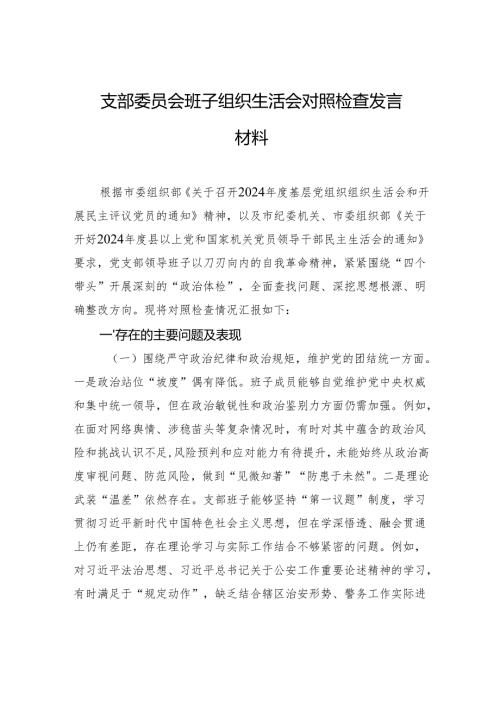 支部委员会班子组织生活会对照检查发言材料

根据市委组织部《关于召开2024年度基层党组织组织生活会和开展民主评议党员的通知》精神，以及市纪委机关、市委组织部《关于开好2024年度县以上党和国家机关党员领导干部民主生活会的通知》要求，党支部领导班子以刀刃向内的自我革命精神，紧紧围绕“四个带头”开展深刻的“政治体检”，全面查找问题、深挖思想根源、明确整改方向。现将对照检查情况汇报如下：

一'存在的主要问题及表现

（一）围绕严守政治纪律和政治规矩，维护党的团结统一方面。一是政治站位“坡度”偶有降低。班子成员能够自觉维护党中央权威和集中统一领导，但在政治敏锐性和政治鉴别力方面仍需加强。例如，在面对网络舆情、涉稳苗头等复杂情况时，有时对其中蕴含的政治风险和挑战认识不足，风险预判和应对能力有待提升，未能始终从政治高度审视问题、防范风险，做到“见微知著”“防患于未然”。二是理论武装“温差”依然存在。支部班子能够坚持“第一议题”制度，学习贯彻习近平新时代中国特色社会主义思想，但在学深悟透、融会贯通上仍有差距，存在理论学习与实际工作结合不够紧密的问题。例如，对习近平法治思想、习近平总书记关于公安工作重要论述精神的学习，有时满足于“规定动作”，缺乏结合辖区治安形势、警务工作实际进